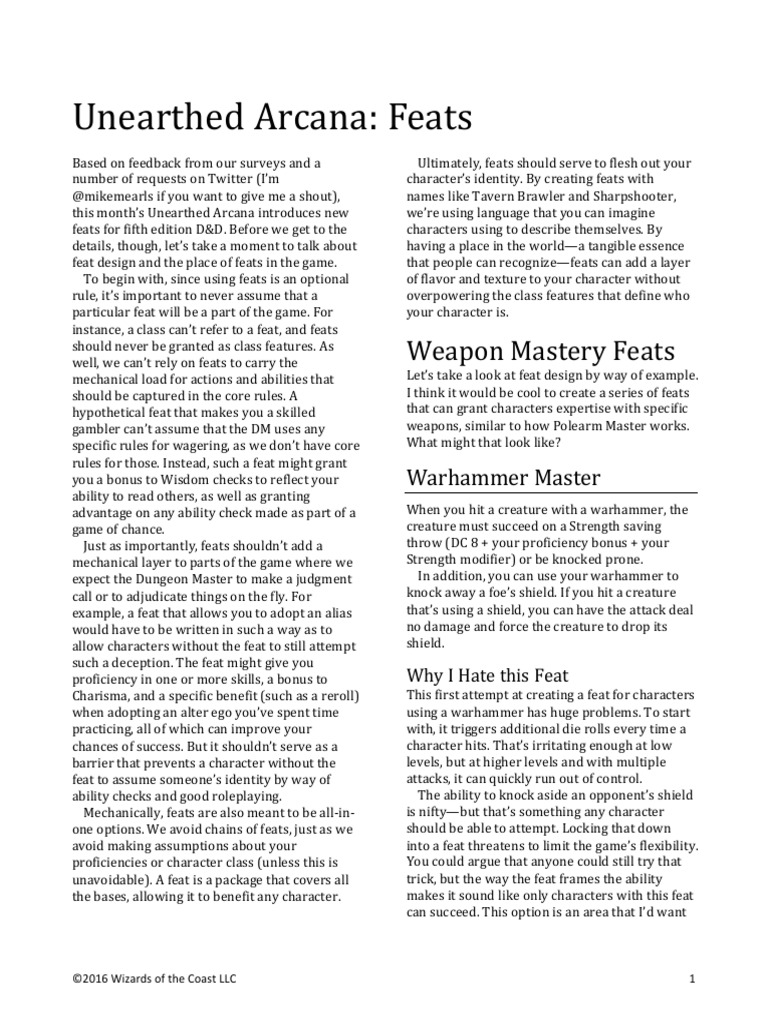 Unearthed Arcana: Feats

Based on feedback from our surveys and a number of requests on Twitter (I'm @mikemearls if you want to give me a shout), this month's Unearthed Arcana introduces new feats for fifth edition D&D. Before we get to the details, though, let's take a moment to talk about feat design and the place of feats in the game.

To begin with, since using feats is an optional rule, it's important to never assume that a particular feat will be a part of the game. For instance, a class can't refer to a feat, and feats should never be granted as class features. As well, we can't rely on feats to carry the mechanical load for actions and abilities that should be captured in the core rules. A hypothetical feat that makes you a skilled gambler can't assume that the DM uses any specific rules for wagering, as we don't have core rules for those. Instead, such a feat might grant you a bonus to Wisdom checks to reflect your ability to read others, as well as granting advantage on any ability check made as part of a game of chance.

Just as importantly, feats shouldn't add a mechanical layer to parts of the game where we expect the Dungeon Master to make a judgment call or to adjudicate things on the fly. For example, a feat that allows you to adopt an alias would have to be written in such a way as to allow characters without the feat to still attempt such a deception. The feat might give you proficiency in one or more skills, a bonus to Charisma, and a specific benefit (such as a reroll) when adopting an alter ego you've spent time practicing, all of which can improve your chances of success. But it shouldn't serve as a barrier that prevents a character without the feat to assume someone's identity by way of ability checks and good roleplaying.

Mechanically, feats are also meant to be all-in-one options. We avoid chains of feats, just as we avoid making assumptions about your proficiencies or character class (unless this is unavoidable). A feat is a package that covers all the bases, allowing it to benefit any character.

Ultimately, feats should serve to flesh out your character's identity. By creating feats with names like Tavern Brawler and Sharpshooter, we're using language that you can imagine characters using to describe themselves. By having a place in the world—a tangible essence that people can recognize—feats can add a layer of flavor and texture to your character without overpowering the class features that define who your character is.

Weapon Mastery Feats

Let's take a look at feat design by way of example. I think it would be cool to create a series of feats that can grant characters expertise with specific weapons, similar to how Polearm Master works. What might that look like?

Warhammer Master

When you hit a creature with a warhammer, the creature must succeed on a Strength saving throw (DC 8 + your proficiency bonus + your Strength modifier) or be knocked prone.

In addition, you can use your warhammer to knock away a foe's shield. If you hit a creature that's using a shield, you can have the attack deal no damage and force the creature to drop its shield.

Why I Hate this Feat

This first attempt at creating a feat for characters using a warhammer has huge problems. To start with, it triggers additional die rolls every time a character hits. That's irritating enough at low levels, but at higher levels and with multiple attacks, it can quickly run out of control.

The ability to knock aside an opponent's shield is nifty—but that's something any character should be able to attempt. Locking that down into a feat threatens to limit the game's flexibility. You could argue that anyone could still try that trick, but the way the feat frames the ability makes it sound like only characters with this feat can succeed. This option is an area that I'd want

©2016 Wizards of the Coast LLC

1